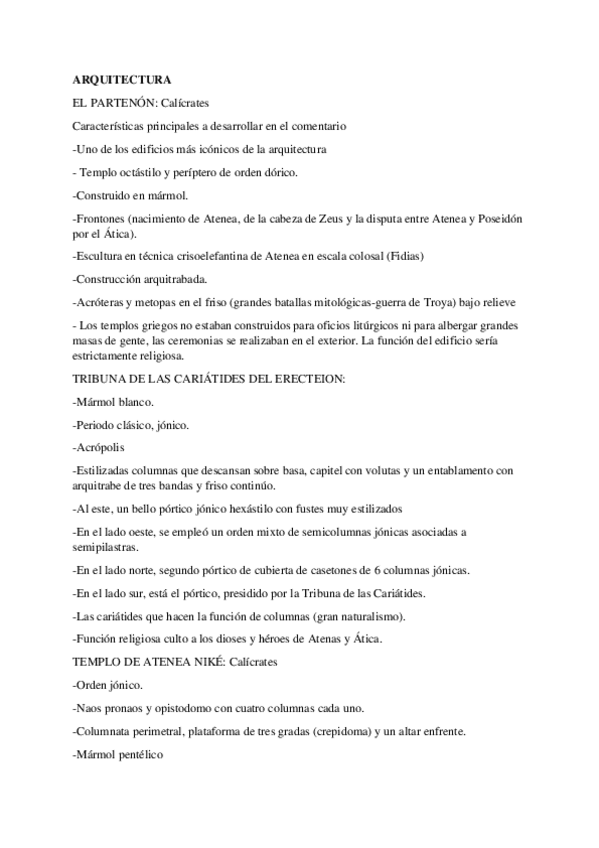 ARQUITECTURA

EL PARTENÓN: Calícrates

Características principales a desarrollar en el comentario

-Uno de los edificios más icónicos de la arquitectura

- Templo octástilo y períptero de orden dórico.

-Construido en mármol.

-Frontones (nacimiento de Atenea, de la cabeza de Zeus y la disputa entre Atenea y Poseidón por el Ática).

-Escultura en técnica crisoelefantina de Atenea en escala colosal (Fidias)

-Construcción arquitrabada.

-Acróteras y metopas en el friso (grandes batallas mitológicas-guerra de Troya) bajo relieve

- Los templos griegos no estaban construidos para oficios litúrgicos ni para albergar grandes masas de gente, las ceremonias se realizaban en el exterior. La función del edificio sería estrictamente religiosa.

TRIBUNA DE LAS CARIÁTIDES DEL ERECTEION:

-Mármol blanco.

-Periodo clásico, jónico.

-Acrópolis

-Estilizadas columnas que descansan sobre basa, capitel con volutas y un entablamento con arquitrabe de tres bandas y friso continúo.

-Al este, un bello pórtico jónico hexástilo con fustes muy estilizados

-En el lado oeste, se empleó un orden mixto de semicolumnas jónicas asociadas a semipilastras.

-En el lado norte, segundo pórtico de cubierta de casetones de 6 columnas jónicas.

-En el lado sur, está el pórtico, presidido por la Tribuna de las Cariátides.

-Las cariátides que hacen la función de columnas (gran naturalismo).

-Función religiosa culto a los dioses y héroes de Atenas y Ática.

TEMPLO DE ATENEA NIKÉ: Calícrates

-Orden jónico.

-Naos pronaos y opistodomo con cuatro columnas cada uno.

-Columnata perimetral, plataforma de tres gradas (crepidoma) y un altar enfrente.

-Mármol pentélico